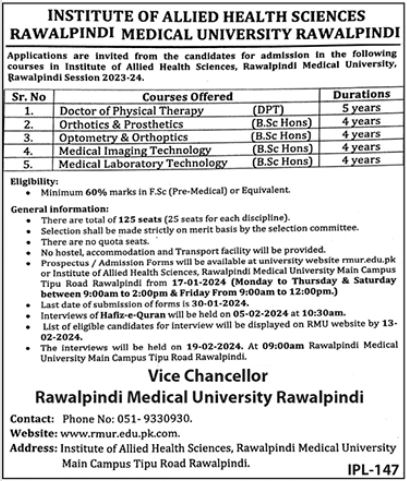 INSTITUTE OF ALLIED HEALTH SCIENCES
RAWALPINDI MEDICAL UNIVERSITY RAWALPINDI

Applications are invited from the candidates for admission in the following courses in Institute of Allied Health Sciences, Rawalpindi Medical University, Rawalpindi Session 2023-24.

| Sr. No | Courses Offered | | Durations |
|---|---|---|---|
| 1. | Doctor of Physical Therapy | (DPT) | 5 years |
| 2. | Orthotics & Prosthetics | (B.Sc Hons) | 4 years |
| 3. | Optometry & Orthoptics | (B.Sc Hons) | 4 years |
| 4. | Medical Imaging Technology | (B.Sc Hons) | 4 years |
| 5. | Medical Laboratory Technology | (B.Sc Hons) | 4 years |

Eligibility:
• Minimum 60% marks in F.Sc (Pre-Medical) or Equivalent.

General information:
• There are total of 125 seats (25 seats for each discipline).
• Selection shall be made strictly on merit basis by the selection committee.
• There are no quota seats.
• No hostel, accommodation and Transport facility will be provided.
• Prospectus / Admission Forms will be available at university website rmur.edu.pk or Institute of Allied Health Sciences, Rawalpindi Medical University Main Campus Tipu Road Rawalpindi from 17-01-2024 (Monday to Thursday & Saturday between 9:00am to 2:00pm & Friday From 9:00am to 12:00pm.)
• Last date of submission of forms is 30-01-2024.
• Interviews of Hafiz-e-Quran will be held on 05-02-2024 at 10:30am.
• List of eligible candidates for interview will be displayed on RMU website by 13-02-2024.
• The interviews will be held on 19-02-2024. At 09:00am Rawalpindi Medical University Main Campus Tipu Road Rawalpindi.

Vice Chancellor
Rawalpindi Medical University Rawalpindi

Contact: Phone No: 051- 9330930.
Website: www.rmur.edu.pk.com.
Address: Institute of Allied Health Sciences, Rawalpindi Medical University Main Campus Tipu Road Rawalpindi.

IPL-147